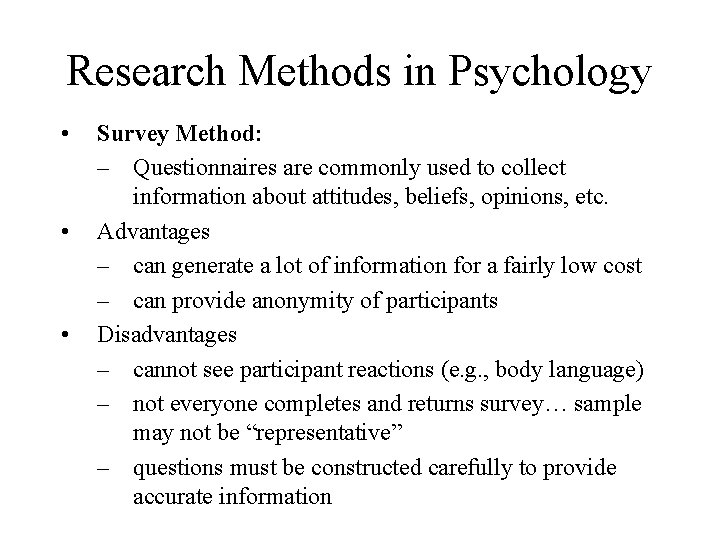 Research Methods in Psychology

• Survey Method:
  – Questionnaires are commonly used to collect information about attitudes, beliefs, opinions, etc.
• Advantages
  – can generate a lot of information for a fairly low cost
  – can provide anonymity of participants
• Disadvantages
  – cannot see participant reactions (e.g., body language)
  – not everyone completes and returns survey… sample may not be “representative”
  – questions must be constructed carefully to provide accurate information